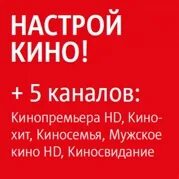 НАСТРОЙ КИНО!

+ 5 каналов:

Кинопремьера HD, Кинохит, Киносемья, Мужское кино HD, Киносвидание